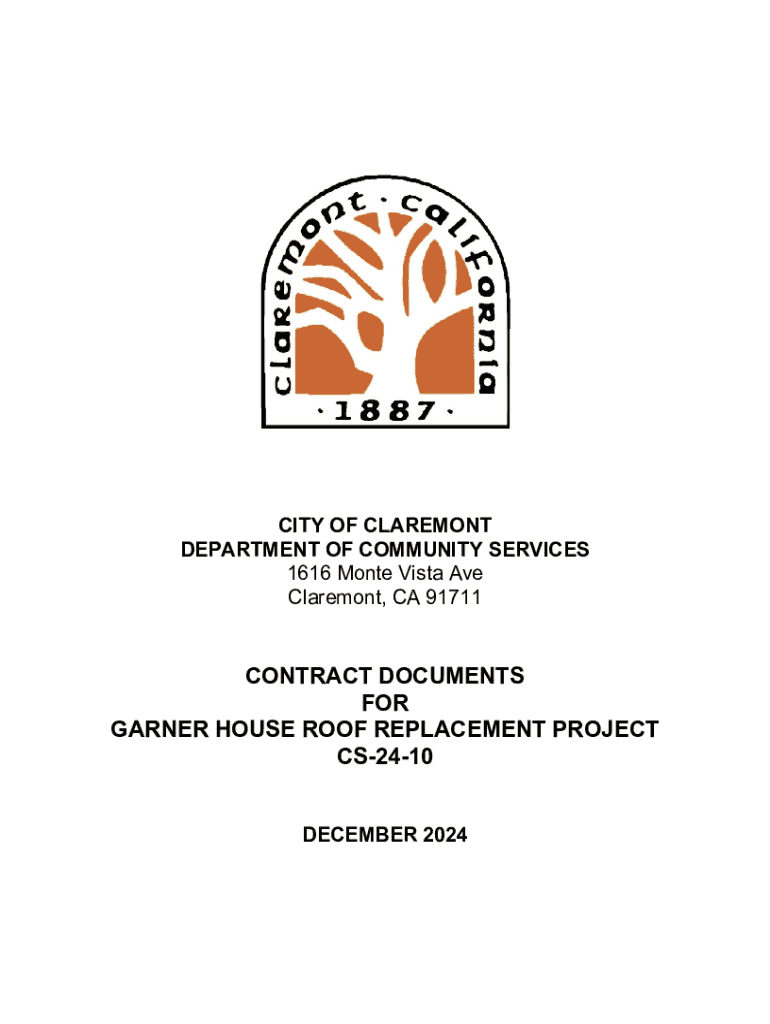 claremont · california

· 1887 ·

CITY OF CLAREMONT
DEPARTMENT OF COMMUNITY SERVICES
1616 Monte Vista Ave
Claremont, CA 91711

CONTRACT DOCUMENTS
FOR
GARNER HOUSE ROOF REPLACEMENT PROJECT
CS-24-10

DECEMBER 2024